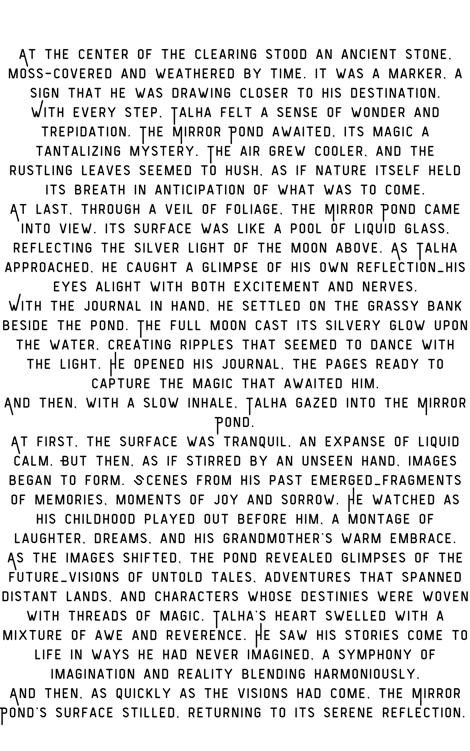 AT THE CENTER OF THE CLEARING STOOD AN ANCIENT STONE, MOSS-COVERED AND WEATHERED BY TIME. IT WAS A MARKER, A SIGN THAT HE WAS DRAWING CLOSER TO HIS DESTINATION. WITH EVERY STEP, TALHA FELT A SENSE OF WONDER AND TREPIDATION. THE MIRROR POND AWAITED, ITS MAGIC A TANTALIZING MYSTERY. THE AIR GREW COOLER, AND THE RUSTLING LEAVES SEEMED TO HUSH, AS IF NATURE ITSELF HELD ITS BREATH IN ANTICIPATION OF WHAT WAS TO COME.
AT LAST, THROUGH A VEIL OF FOLIAGE, THE MIRROR POND CAME INTO VIEW. ITS SURFACE WAS LIKE A POOL OF LIQUID GLASS, REFLECTING THE SILVER LIGHT OF THE MOON ABOVE. AS TALHA APPROACHED, HE CAUGHT A GLIMPSE OF HIS OWN REFLECTION_HIS EYES ALIGHT WITH BOTH EXCITEMENT AND NERVES.
WITH THE JOURNAL IN HAND, HE SETTLED ON THE GRASSY BANK BESIDE THE POND. THE FULL MOON CAST ITS SILVERY GLOW UPON THE WATER, CREATING RIPPLES THAT SEEMED TO DANCE WITH THE LIGHT. HE OPENED HIS JOURNAL, THE PAGES READY TO CAPTURE THE MAGIC THAT AWAITED HIM.
AND THEN, WITH A SLOW INHALE, TALHA GAZED INTO THE MIRROR POND.
AT FIRST, THE SURFACE WAS TRANQUIL, AN EXPANSE OF LIQUID CALM. BUT THEN, AS IF STIRRED BY AN UNSEEN HAND, IMAGES BEGAN TO FORM. SCENES FROM HIS PAST EMERGED_FRAGMENTS OF MEMORIES, MOMENTS OF JOY AND SORROW. HE WATCHED AS HIS CHILDHOOD PLAYED OUT BEFORE HIM, A MONTAGE OF LAUGHTER, DREAMS, AND HIS GRANDMOTHER'S WARM EMBRACE.
AS THE IMAGES SHIFTED, THE POND REVEALED GLIMPSES OF THE FUTURE_VISIONS OF UNTOLD TALES, ADVENTURES THAT SPANNED DISTANT LANDS, AND CHARACTERS WHOSE DESTINIES WERE WOVEN WITH THREADS OF MAGIC. TALHA'S HEART SWELLED WITH A MIXTURE OF AWE AND REVERENCE. HE SAW HIS STORIES COME TO LIFE IN WAYS HE HAD NEVER IMAGINED, A SYMPHONY OF IMAGINATION AND REALITY BLENDING HARMONIOUSLY.
AND THEN, AS QUICKLY AS THE VISIONS HAD COME, THE MIRROR POND'S SURFACE STILLED, RETURNING TO ITS SERENE REFLECTION.